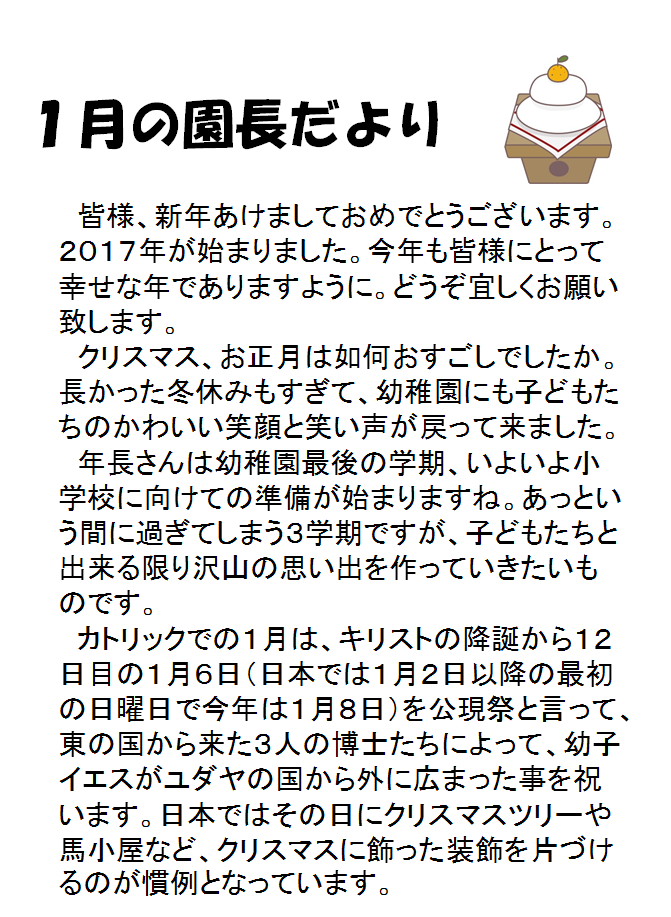 1月の園長だより

皆様、新年あけましておめでとうございます。２０１７年が始まりました。今年も皆様にとって幸せな年でありますように。どうぞ宜しくお願い致します。

クリスマス、お正月は如何おすごしでしたか。長かった冬休みもすぎて、幼稚園にも子どもたちのかわいい笑顔と笑い声が戻って来ました。

年長さんは幼稚園最後の学期、いよいよ小学校に向けての準備が始まりますね。あっという間に過ぎてしまう3学期ですが、子どもたちと出来る限り沢山の思い出を作っていきたいものです。

カトリックでの１月は、キリストの降誕から１２日目の１月６日（日本では１月２日以降の最初の日曜日で今年は１月８日）を公現祭と言って、東の国から来た３人の博士たちによって、幼子イエスがユダヤの国から外に広まった事を祝います。日本ではその日にクリスマスツリーや馬小屋など、クリスマスに飾った装飾を片づけるのが慣例となっています。